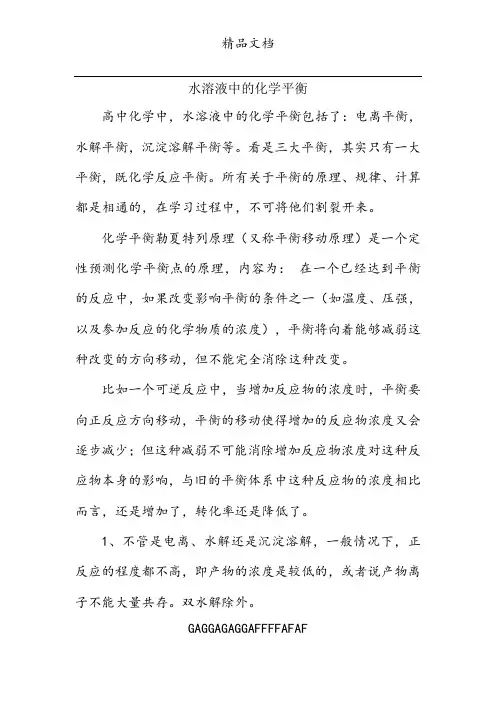 精品文档

水溶液中的化学平衡

高中化学中，水溶液中的化学平衡包括了：电离平衡，水解平衡，沉淀溶解平衡等。看是三大平衡，其实只有一大平衡，既化学反应平衡。所有关于平衡的原理、规律、计算都是相通的，在学习过程中，不可将他们割裂开来。

化学平衡勒夏特列原理（又称平衡移动原理）是一个定性预测化学平衡点的原理，内容为： 在一个已经达到平衡的反应中，如果改变影响平衡的条件之一（如温度、压强，以及参加反应的化学物质的浓度），平衡将向着能够减弱这种改变的方向移动，但不能完全消除这种改变。

比如一个可逆反应中，当增加反应物的浓度时，平衡要向正反应方向移动，平衡的移动使得增加的反应物浓度又会逐步减少；但这种减弱不可能消除增加反应物浓度对这种反应物本身的影响，与旧的平衡体系中这种反应物的浓度相比而言，还是增加了，转化率还是降低了。

1、不管是电离、水解还是沉淀溶解，一般情况下，正反应的程度都不高，即产物的浓度是较低的，或者说产物离子不能大量共存。双水解除外。

GAGGAGAGGAFFFFAFAF